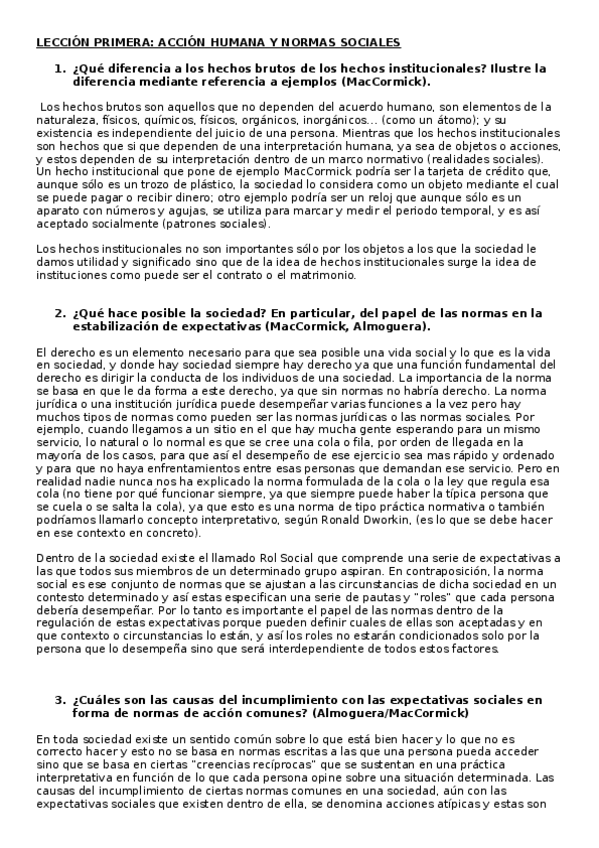 LECCIÓN PRIMERA: ACCIÓN HUMANA Y NORMAS SOCIALES

1. ¿Qué diferencia a los hechos brutos de los hechos institucionales? Ilustre la diferencia mediante referencia a ejemplos (MacCormick).

Los hechos brutos son aquellos que no dependen del acuerdo humano, son elementos de la naturaleza, físicos, químicos, físicos, orgánicos, inorgánicos... (como un átomo); y su existencia es independiente del juicio de una persona. Mientras que los hechos institucionales son hechos que si que dependen de una interpretación humana, ya sea de objetos o acciones, y estos dependen de su interpretación dentro de un marco normativo (realidades sociales). Un hecho institucional que pone de ejemplo MacCormick podría ser la tarjeta de crédito que, aunque sólo es un trozo de plástico, la sociedad lo considera como un objeto mediante el cual se puede pagar o recibir dinero; otro ejemplo podría ser un reloj que aunque sólo es un aparato con números y agujas, se utiliza para marcar y medir el periodo temporal, y es así aceptado socialmente (patrones sociales).

Los hechos institucionales no son importantes sólo por los objetos a los que la sociedad le damos utilidad y significado sino que de la idea de hechos institucionales surge la idea de instituciones como puede ser el contrato o el matrimonio.

2. ¿Qué hace posible la sociedad? En particular, del papel de las normas en la estabilización de expectativas (MacCormick, Almoguera).

El derecho es un elemento necesario para que sea posible una vida social y lo que es la vida en sociedad, y donde hay sociedad siempre hay derecho ya que una función fundamental del derecho es dirigir la conducta de los individuos de una sociedad. La importancia de la norma se basa en que le da forma a este derecho, ya que sin normas no habría derecho. La norma jurídica o una institución jurídica puede desempeñar varias funciones a la vez pero hay muchos tipos de normas como pueden ser las normas jurídicas o las normas sociales. Por ejemplo, cuando llegamos a un sitio en el que hay mucha gente esperando para un mismo servicio, lo natural o lo normal es que se cree una cola o fila, por orden de llegada en la mayoría de los casos, para que así el desempeño de ese ejercicio sea mas rápido y ordenado y para que no haya enfrentamientos entre esas personas que demandan ese servicio. Pero en realidad nadie nunca nos ha explicado la norma formulada de la cola o la ley que regula esa cola (no tiene por qué funcionar siempre, ya que siempre puede haber la típica persona que se cuela o se salta la cola), ya que esto es una norma de tipo práctica normativa o también podríamos llamarlo concepto interpretativo, según Ronald Dworkin, (es lo que se debe hacer en ese contexto en concreto).

Dentro de la sociedad existe el llamado Rol Social que comprende una serie de expectativas a las que todos sus miembros de un determinado grupo aspiran. En contraposición, la norma social es ese conjunto de normas que se ajustan a las circunstancias de dicha sociedad en un contesto determinado y así estas especifican una serie de pautas y "roles" que cada persona debería desempeñar. Por lo tanto es importante el papel de las normas dentro de la regulación de estas expectativas porque pueden definir cuales de ellas son aceptadas y en que contexto o circunstancias lo están, y así los roles no estarán condicionados solo por la persona que lo desempeña sino que será interdependiente de todos estos factores.

3. ¿Cuáles son las causas del incumplimiento con las expectativas sociales en forma de normas de acción comunes? (Almoguera/MacCormick)

En toda sociedad existe un sentido común sobre lo que está bien hacer y lo que no es correcto hacer y esto no se basa en normas escritas a las que una persona pueda acceder sino que se basa en ciertas "creencias recíprocas" que se sustentan en una práctica interpretativa en función de lo que cada persona opine sobre una situación determinada. Las causas del incumplimiento de ciertas normas comunes en una sociedad, aún con las expectativas sociales que existen dentro de ella, se denomina acciones atípicas y estas son